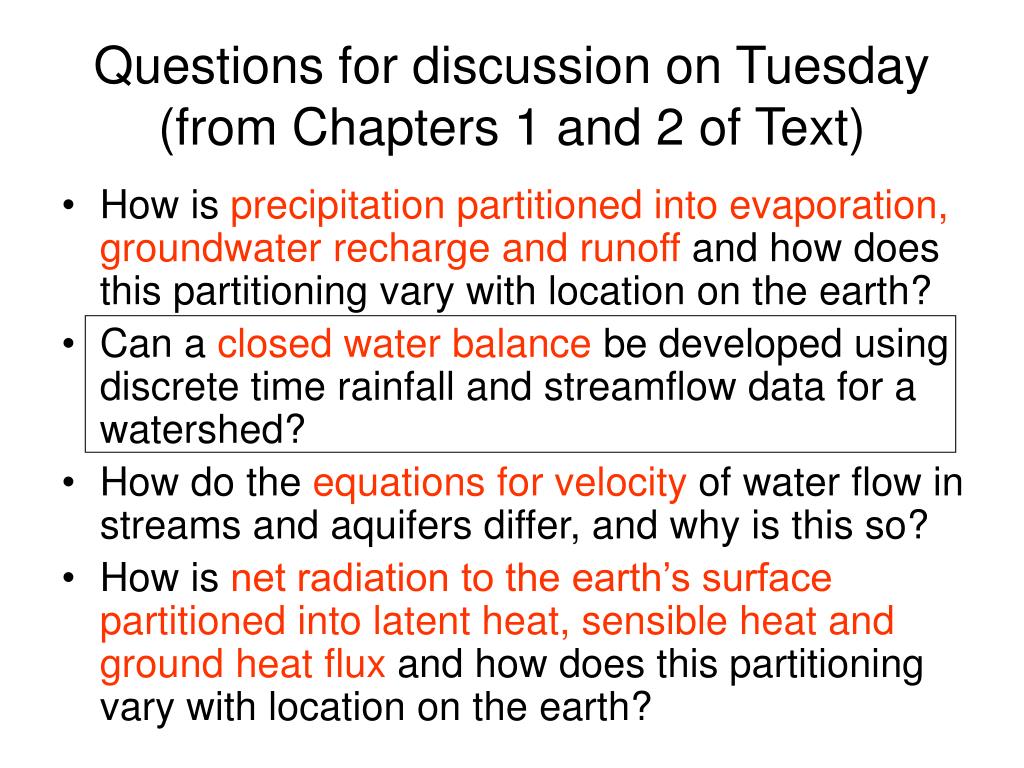 Questions for discussion on Tuesday (from Chapters 1 and 2 of Text)

• How is precipitation partitioned into evaporation, groundwater recharge and runoff and how does this partitioning vary with location on the earth?
• Can a closed water balance be developed using discrete time rainfall and streamflow data for a watershed?
• How do the equations for velocity of water flow in streams and aquifers differ, and why is this so?
• How is net radiation to the earth's surface partitioned into latent heat, sensible heat and ground heat flux and how does this partitioning vary with location on the earth?